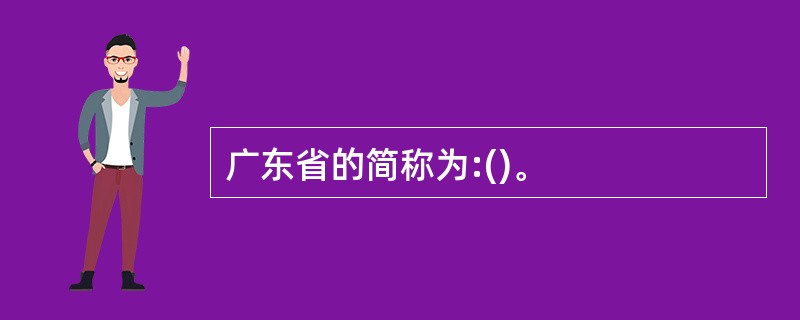 广东省的简称为:()。